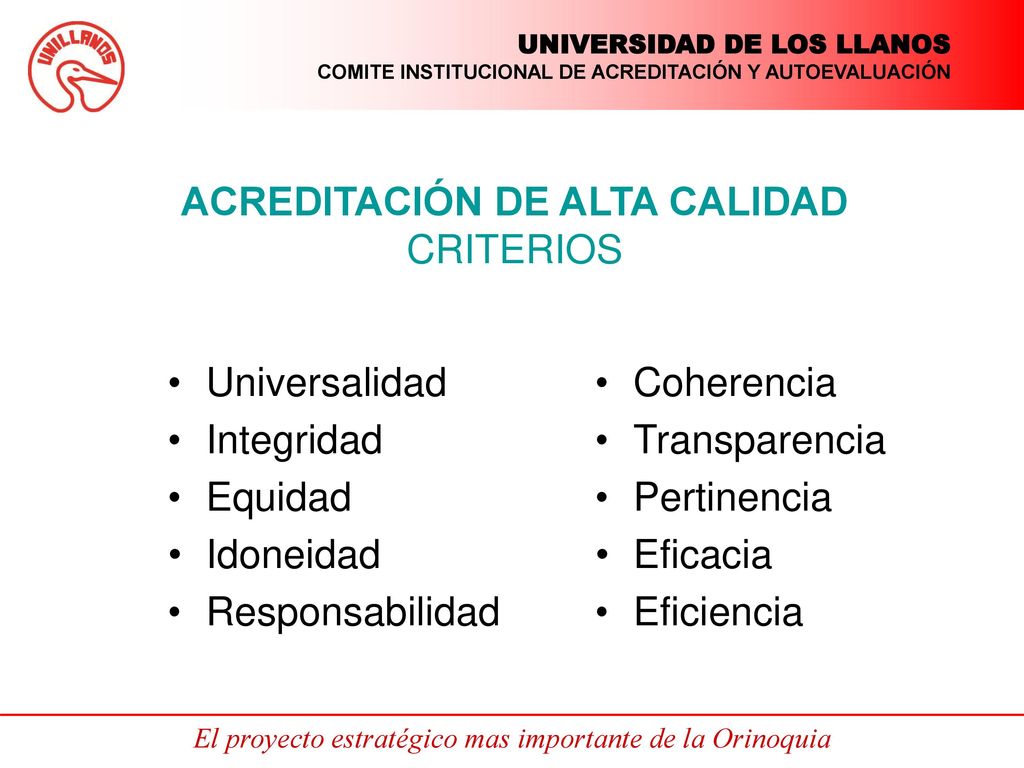 UNILLANOS

UNIVERSIDAD DE LOS LLANOS
COMITE INSTITUCIONAL DE ACREDITACIÓN Y AUTOEVALUACIÓN

ACREDITACIÓN DE ALTA CALIDAD
CRITERIOS

• Universalidad
• Integridad
• Equidad
• Idoneidad
• Responsabilidad

• Coherencia
• Transparencia
• Pertinencia
• Eficacia
• Eficiencia

El proyecto estratégico mas importante de la Orinoquia